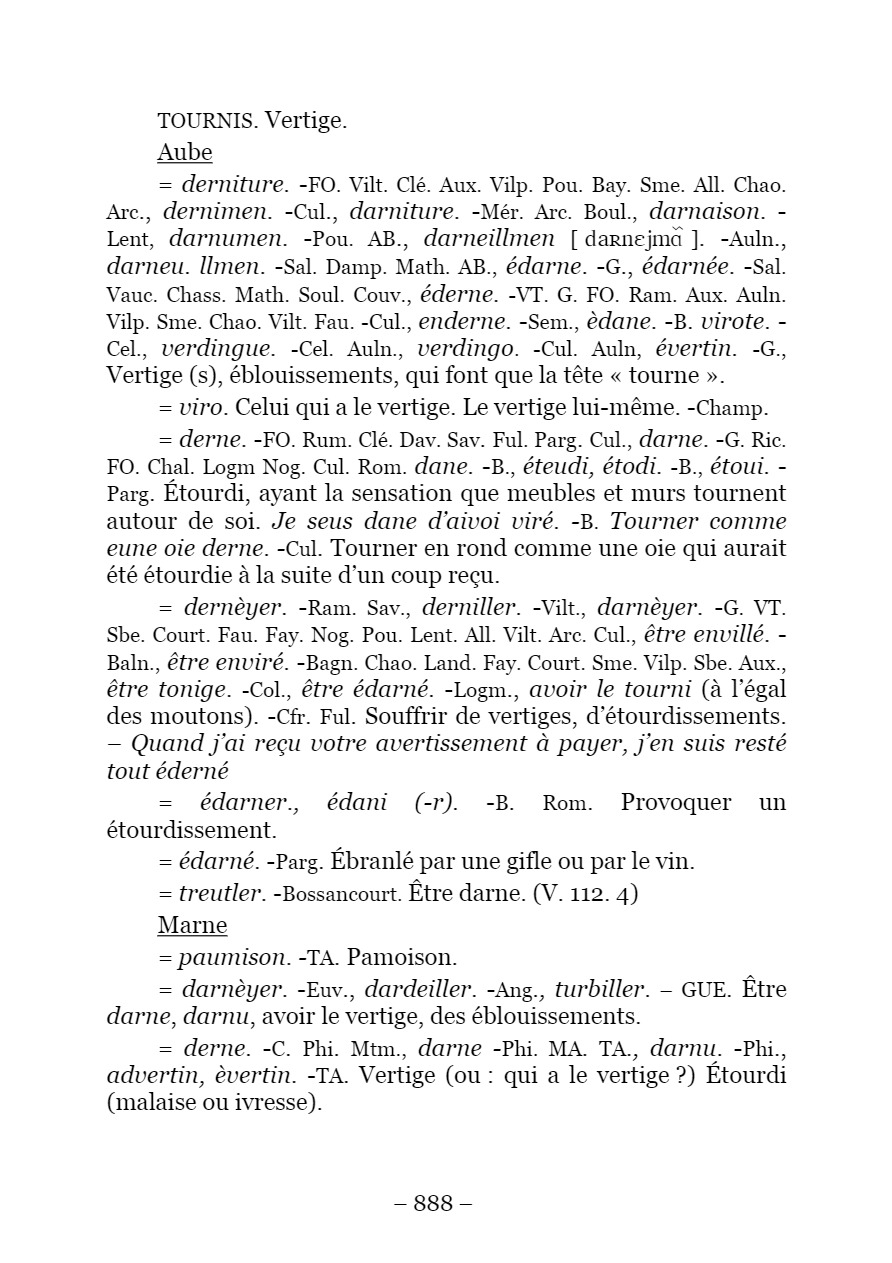 TOURNIS. Vertige.

Aube

= derniture. -FO. Vilt. Clé. Aux. Vilp. Pou. Bay. Sme. All. Chao. Arc., dernimen. -Cul., darniture. -Mér. Arc. Boul., darnaison. -Lent, darnumen. -Pou. AB., darneillmen [ daʀnɛjmɑ̃ ]. -Auln., darneu. llmen. -Sal. Damp. Math. AB., édarne. -G., édarnée. -Sal. Vauc. Chass. Math. Soul. Couv., éderne. -VT. G. FO. Ram. Aux. Auln. Vilp. Sme. Chao. Vilt. Fau. -Cul., enderne. -Sem., èdane. -B. virote. -Cel., verdingue. -Cel. Auln., verdingo. -Cul. Auln, évertin. -G., Vertige (s), éblouissements, qui font que la tête « tourne ».

= viro. Celui qui a le vertige. Le vertige lui-même. -Champ.

= derne. -FO. Rum. Clé. Dav. Sav. Ful. Parg. Cul., darne. -G. Ric. FO. Chal. Logm Nog. Cul. Rom. dane. -B., éteudi, étodi. -B., étoui. -Parg. Étourdi, ayant la sensation que meubles et murs tournent autour de soi. Je seus dane d'aivoi viré. -B. Tourner comme eune oie derne. -Cul. Tourner en rond comme une oie qui aurait été étourdie à la suite d'un coup reçu.

= dernèyer. -Ram. Sav., derniller. -Vilt., darnèyer. -G. VT. Sbe. Court. Fau. Fay. Nog. Pou. Lent. All. Vilt. Arc. Cul., être envillé. -Baln., être enviré. -Bagn. Chao. Land. Fay. Court. Sme. Vilp. Sbe. Aux., être tonige. -Col., être édarné. -Logm., avoir le tourni (à l'égal des moutons). -Cfr. Ful. Souffrir de vertiges, d'étourdissements. – Quand j'ai reçu votre avertissement à payer, j'en suis resté tout éderné

= édarner., édani (-r). -B. Rom. Provoquer un étourdissement.

= édarné. -Parg. Ébranlé par une gifle ou par le vin.

= treutler. -Bossancourt. Être darne. (V. 112. 4)

Marne

= paumison. -TA. Pamoison.

= darnèyer. -Euv., dardeiller. -Ang., turbiller. – GUE. Être darne, darnu, avoir le vertige, des éblouissements.

= derne. -C. Phi. Mtm., darne -Phi. MA. TA., darnu. -Phi., advertin, èvertin. -TA. Vertige (ou : qui a le vertige ?) Étourdi (malaise ou ivresse).

– 888 –